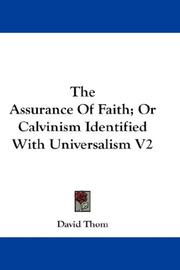 The Assurance Of Faith; Or Calvinism Identified With Universalism V2

David Thom